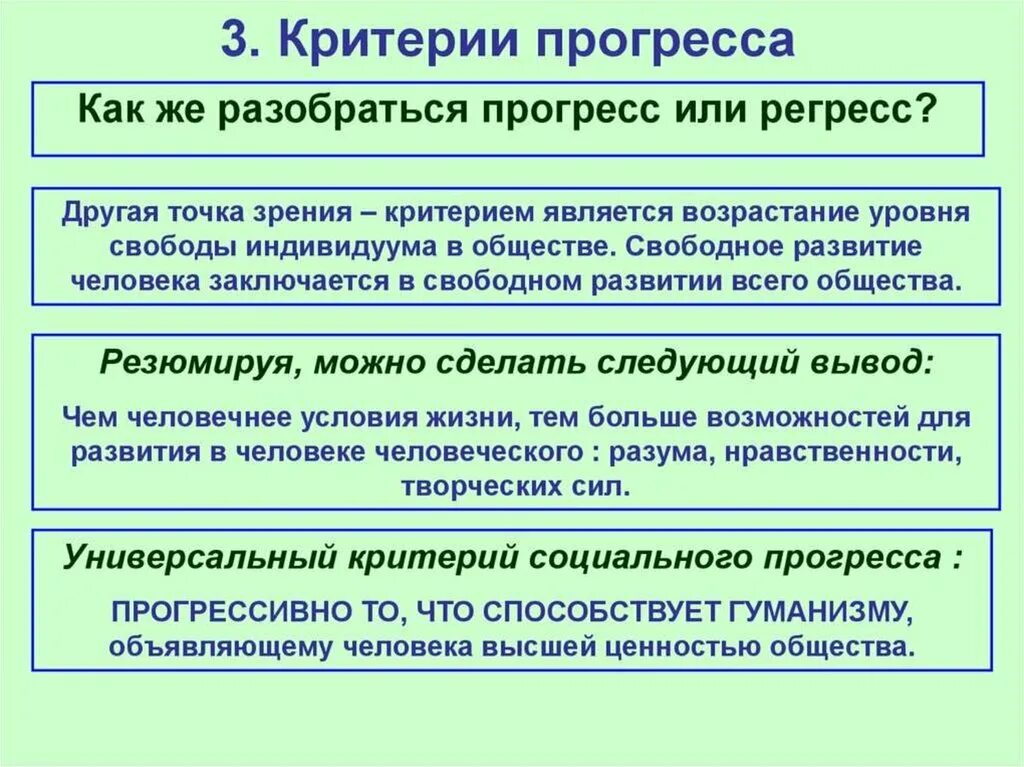 3. Критерии прогресса

Как же разобраться прогресс или регресс?

Другая точка зрения – критерием является возрастание уровня свободы индивидуума в обществе. Свободное развитие человека заключается в свободном развитии всего общества.

Резюмируя, можно сделать следующий вывод:

Чем человечнее условия жизни, тем больше возможностей для развития в человеке человеческого : разума, нравственности, творческих сил.

Универсальный критерий социального прогресса :

ПРОГРЕССИВНО ТО, ЧТО СПОСОБСТВУЕТ ГУМАНИЗМУ, объявляющему человека высшей ценностью общества.